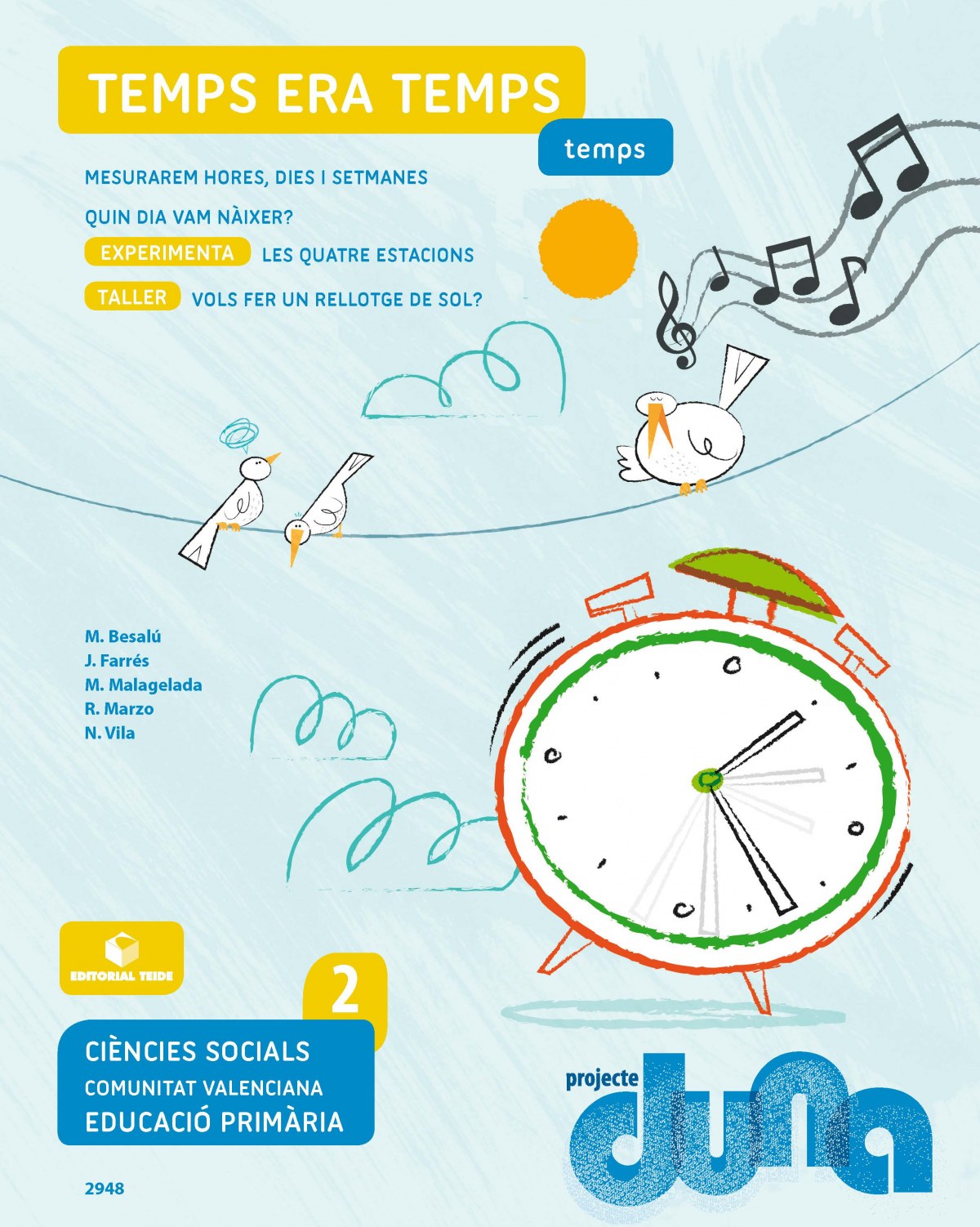 TEMPS ERA TEMPS

temps

MESURAREM HORES, DIES I SETMANES

QUIN DIA VAM NÀIXER?

EXPERIMENTA LES QUATRE ESTACIONS

TALLER VOLS FER UN RELLOTGE DE SOL?

M. Besalú
J. Farrés
M. Malagelada
R. Marzo
N. Vila

EDITORIAL TEIDE

2

CIÈNCIES SOCIALS
COMUNITAT VALENCIANA
EDUCACIÓ PRIMÀRIA

projecte
duna

2948